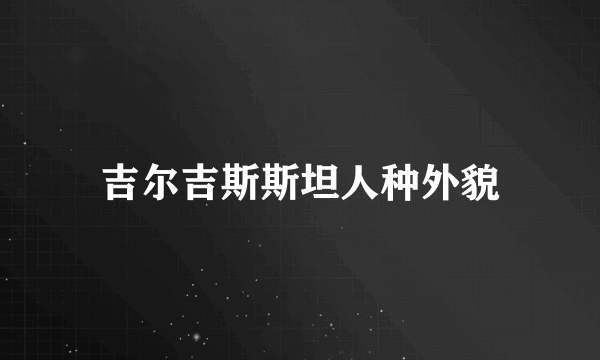 吉尔吉斯斯坦人种外貌